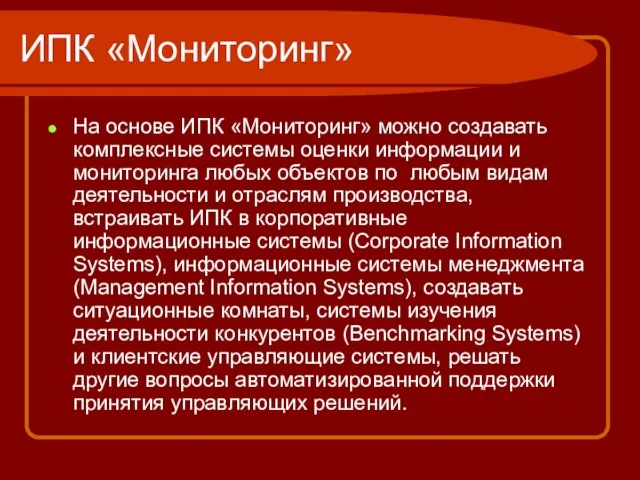 ИПК «Мониторинг»

На основе ИПК «Мониторинг» можно создавать комплексные системы оценки информации и мониторинга любых объектов по любым видам деятельности и отраслям производства, встраивать ИПК в корпоративные информационные системы (Corporate Information Systems), информационные системы менеджмента (Management Information Systems), создавать ситуационные комнаты, системы изучения деятельности конкурентов (Benchmarking Systems) и клиентские управляющие системы, решать другие вопросы автоматизированной поддержки принятия управляющих решений.